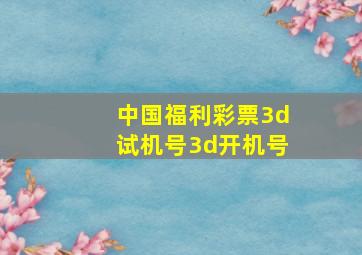 中国福利彩票3d试机号3d开机号